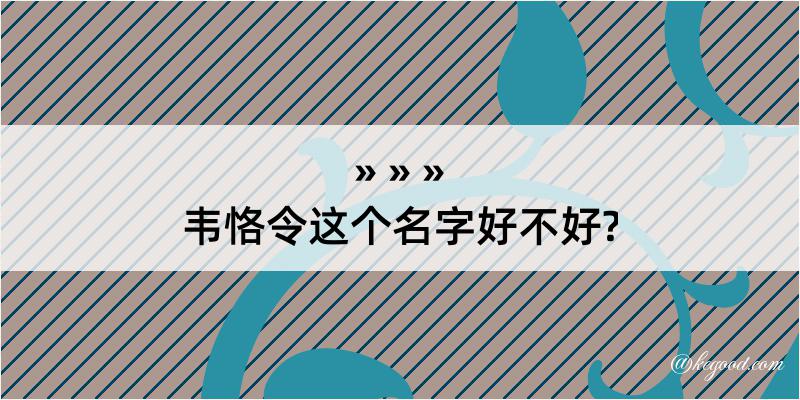 » » »
韦恪令这个名字好不好?

@kegood.com